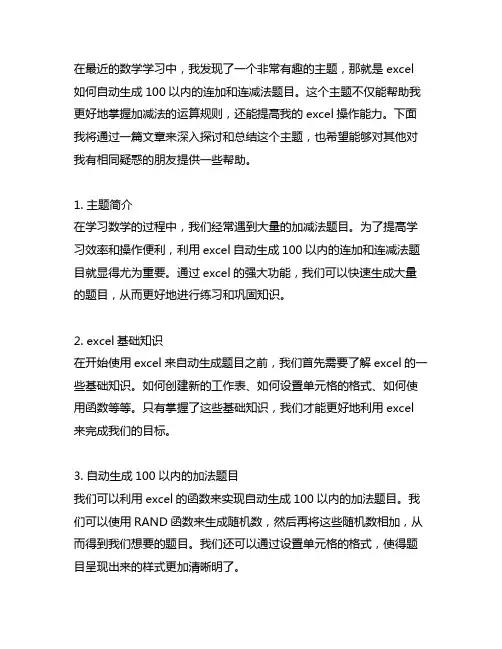 在最近的数学学习中，我发现了一个非常有趣的主题，那就是 excel 如何自动生成 100 以内的连加和连减法题目。这个主题不仅能帮助我更好地掌握加减法的运算规则，还能提高我的 excel 操作能力。下面我将通过一篇文章来深入探讨和总结这个主题，也希望能够对其他对我有相同疑惑的朋友提供一些帮助。

1. 主题简介
在学习数学的过程中，我们经常遇到大量的加减法题目。为了提高学习效率和操作便利，利用 excel 自动生成 100 以内的连加和连减法题目就显得尤为重要。通过 excel 的强大功能，我们可以快速生成大量的题目，从而更好地进行练习和巩固知识。

2. excel 基础知识
在开始使用 excel 来自动生成题目之前，我们首先需要了解 excel 的一些基础知识。如何创建新的工作表、如何设置单元格的格式、如何使用函数等等。只有掌握了这些基础知识，我们才能更好地利用 excel 来完成我们的目标。

3. 自动生成 100 以内的加法题目
我们可以利用 excel 的函数来实现自动生成 100 以内的加法题目。我们可以使用 RAND 函数来生成随机数，然后再将这些随机数相加，从而得到我们想要的题目。我们还可以通过设置单元格的格式，使得题目呈现出来的样式更加清晰明了。